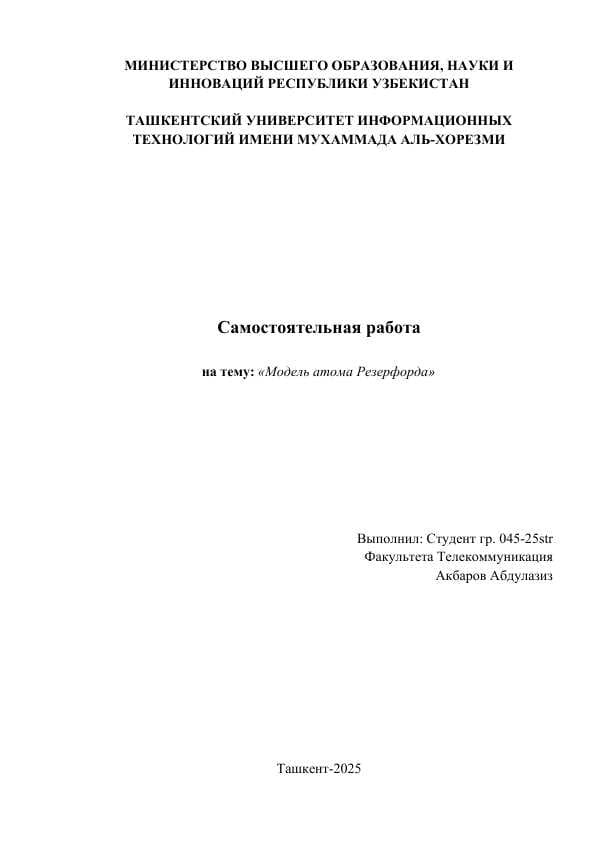 МИНИСТЕРСТВО ВЫСШЕГО ОБРАЗОВАНИЯ, НАУКИ И ИННОВАЦИЙ РЕСПУБЛИКИ УЗБЕКИСТАН

ТАШКЕНТСКИЙ УНИВЕРСИТЕТ ИНФОРМАЦИОННЫХ ТЕХНОЛОГИЙ ИМЕНИ МУХАММАДА АЛЬ-ХОРЕЗМИ

Самостоятельная работа

на тему: «Модель атома Резерфорда»

Выполнил: Студент гр. 045-25str
Факультета Телекоммуникация
Акбаров Абдулазиз

Ташкент-2025